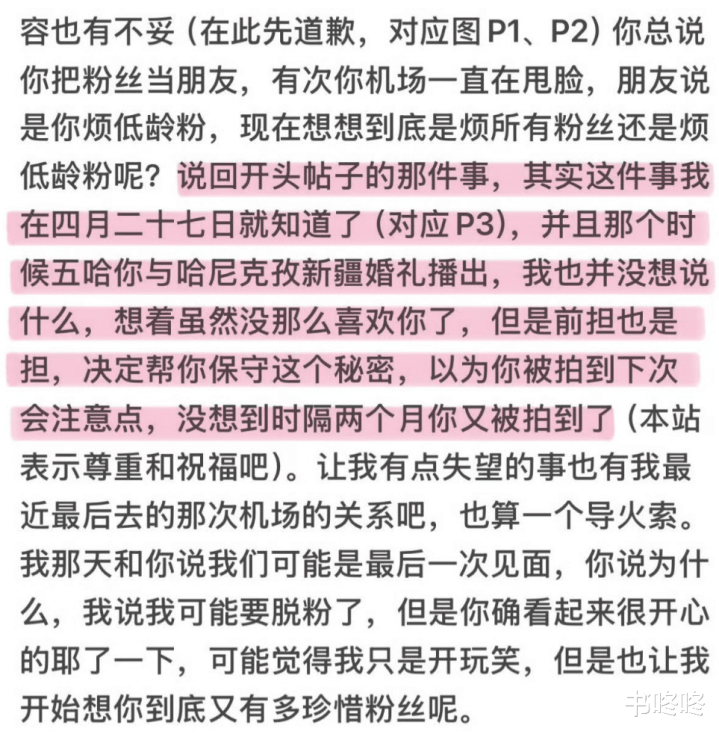 容也有不妥（在此先道歉，对应图P1、P2）你总说你把粉丝当朋友，有次你机场一直在甩脸，朋友说是你烦低龄粉，现在想想到底是烦所有粉丝还是烦低龄粉呢？说回开头帖子的那件事，其实这件事我在四月二十七日就知道了（对应P3），并且那个时候五哈你与哈尼克孜新疆婚礼播出，我也并没想说什么，想着虽然没那么喜欢你了，但是前担也是担，决定帮你保守这个秘密，以为你被拍到下次会注意点，没想到时隔两个月你又被拍到了（本站表示尊重和祝福吧）。让我有点失望的事也有我最近最后去的那次机场的关系吧，也算一个导火索。我那天和你说我们可能是最后一次见面，你说为什么，我说我可能要脱粉了，但是你确看起来很开心的耶了一下，可能觉得我只是开玩笑，但是也让我开始想你到底又有多珍惜粉丝呢。

书咚咚